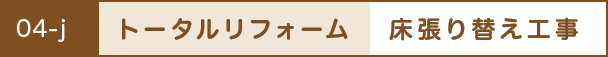 04-j トータルリフォーム 床張り替え工事